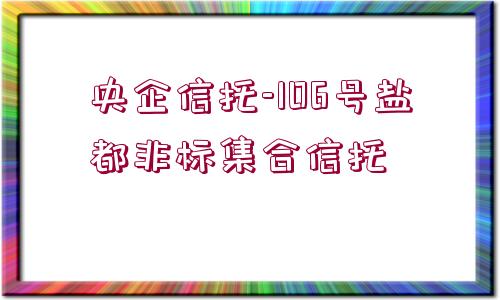 央企信托-106号盐都非标集合信托